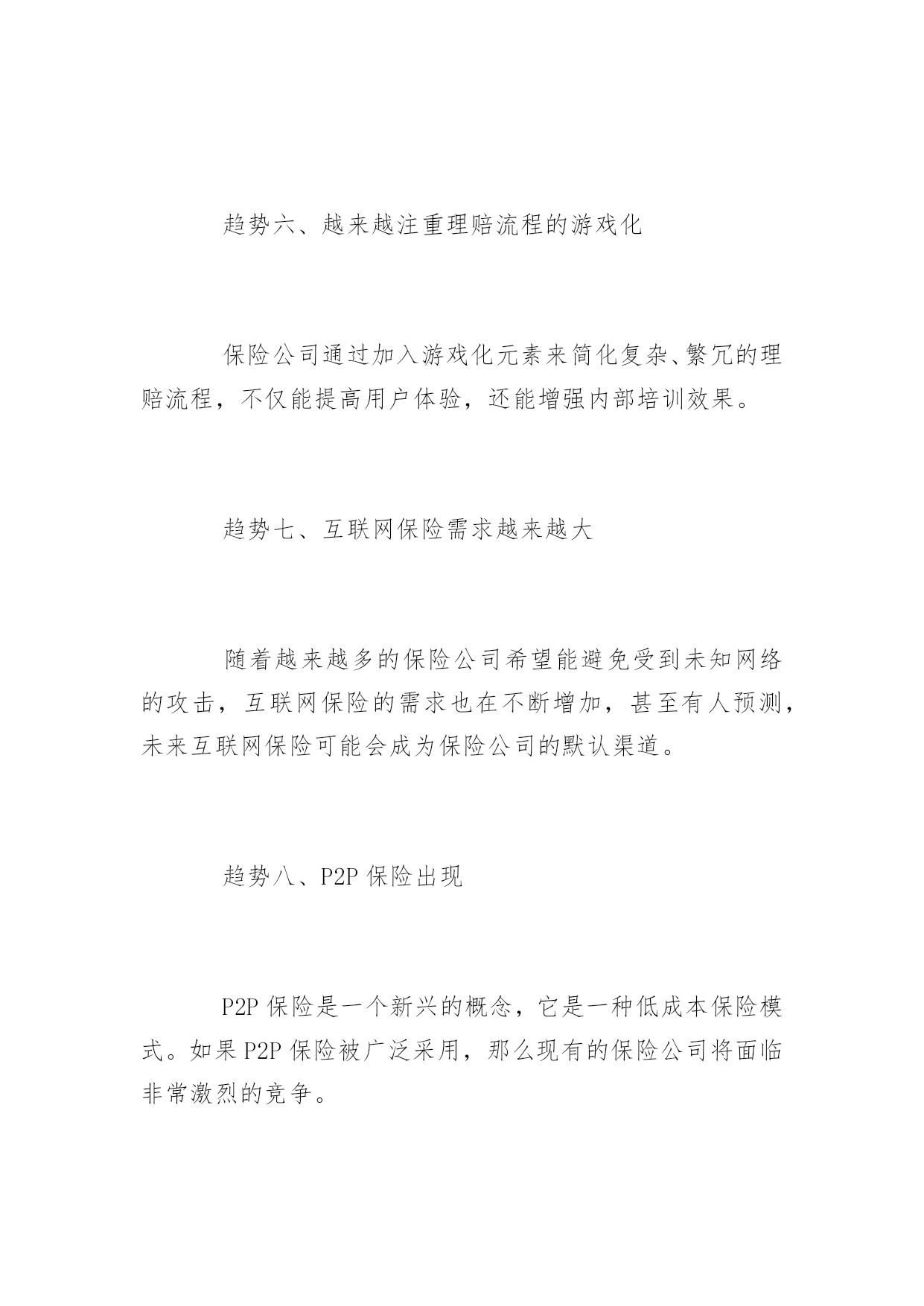 趋势六、越来越注重理赔流程的游戏化

保险公司通过加入游戏化元素来简化复杂、繁冗的理赔流程，不仅能提高用户体验，还能增强内部培训效果。

趋势七、互联网保险需求越来越大

随着越来越多的保险公司希望能避免受到未知网络的攻击，互联网保险的需求也在不断增加，甚至有人预测，未来互联网保险可能会成为保险公司的默认渠道。

趋势八、P2P 保险出现

P2P 保险是一个新兴的概念，它是一种低成本保险模式。如果 P2P 保险被广泛采用，那么现有的保险公司将面临非常激烈的竞争。